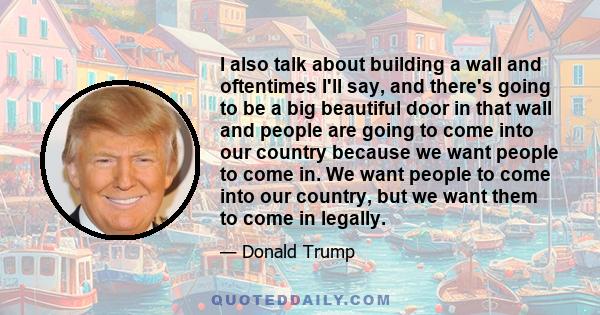 I also talk about building a wall and oftentimes I'll say, and there's going to be a big beautiful door in that wall and people are going to come into our country because we want people to come in. We want people to come into our country, but we want them to come in legally.

— Donald Trump

QUOTEDDAILY.COM